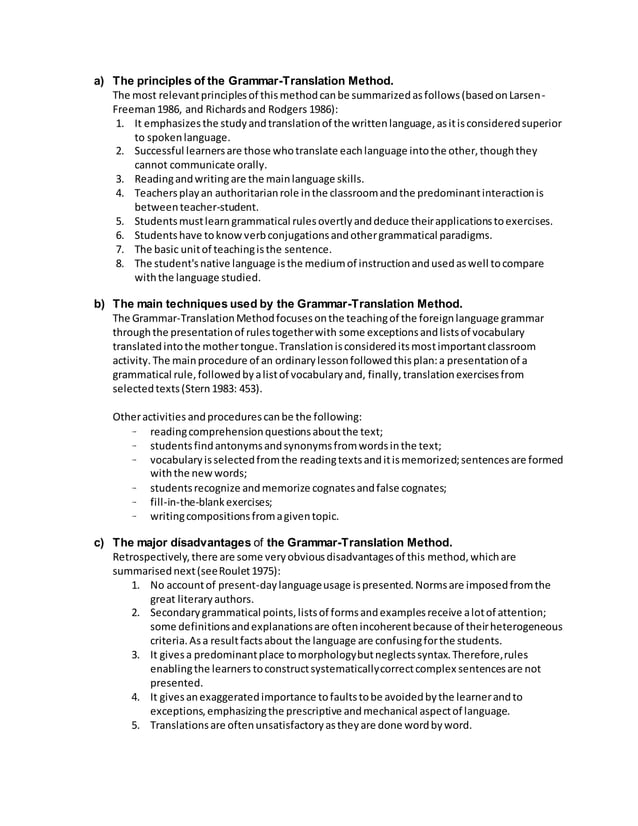 a) The principles of the Grammar-Translation Method.

The most relevant principles of this method can be summarized as follows (based on Larsen-Freeman 1986, and Richards and Rodgers 1986):

1. It emphasizes the study and translation of the written language, as it is considered superior to spoken language.
2. Successful learners are those who translate each language into the other, though they cannot communicate orally.
3. Reading and writing are the main language skills.
4. Teachers play an authoritarian role in the classroom and the predominant interaction is between teacher-student.
5. Students must learn grammatical rules overtly and deduce their applications to exercises.
6. Students have to know verb conjugations and other grammatical paradigms.
7. The basic unit of teaching is the sentence.
8. The student's native language is the medium of instruction and used as well to compare with the language studied.

b) The main techniques used by the Grammar-Translation Method.

The Grammar-Translation Method focuses on the teaching of the foreign language grammar through the presentation of rules together with some exceptions and lists of vocabulary translated into the mother tongue. Translation is considered its most important classroom activity. The main procedure of an ordinary lesson followed this plan: a presentation of a grammatical rule, followed by a list of vocabulary and, finally, translation exercises from selected texts (Stern 1983: 453).

Other activities and procedures can be the following:

- reading comprehension questions about the text;
- students find antonyms and synonyms from words in the text;
- vocabulary is selected from the reading texts and it is memorized; sentences are formed with the new words;
- students recognize and memorize cognates and false cognates;
- fill-in-the-blank exercises;
- writing compositions from a given topic.

c) The major disadvantages of the Grammar-Translation Method.

Retrospectively, there are some very obvious disadvantages of this method, which are summarised next (see Roulet 1975):

1. No account of present-day language usage is presented. Norms are imposed from the great literary authors.
2. Secondary grammatical points, lists of forms and examples receive a lot of attention; some definitions and explanations are often incoherent because of their heterogeneous criteria. As a result facts about the language are confusing for the students.
3. It gives a predominant place to morphology but neglects syntax. Therefore, rules enabling the learners to construct systematically correct complex sentences are not presented.
4. It gives an exaggerated importance to faults to be avoided by the learner and to exceptions, emphasizing the prescriptive and mechanical aspect of language.
5. Translations are often unsatisfactory as they are done word by word.